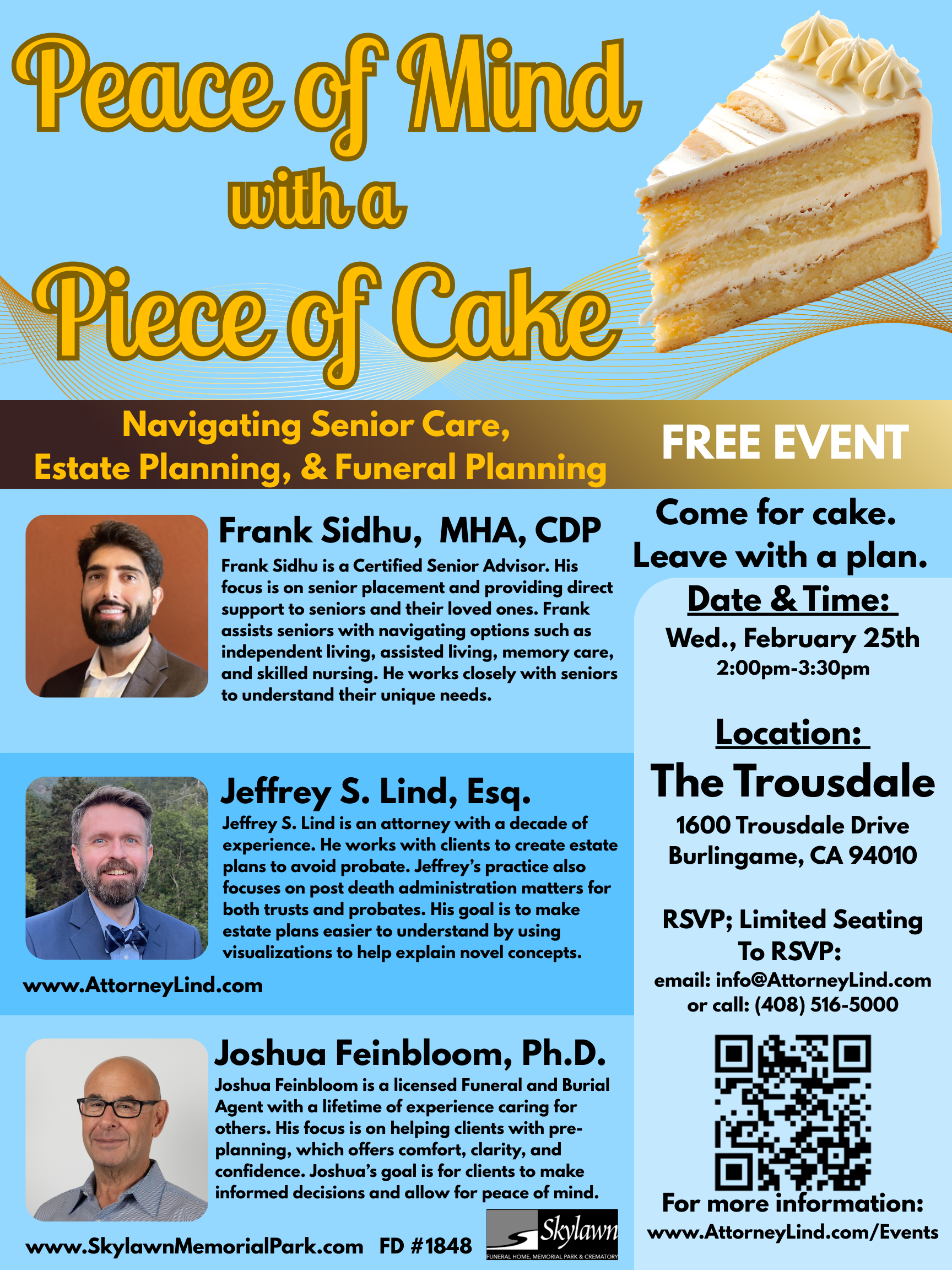 Peace of Mind
with a
Piece of Cake

Navigating Senior Care,
Estate Planning, & Funeral Planning

FREE EVENT

Frank Sidhu, MHA, CDP

Frank Sidhu is a Certified Senior Advisor. His focus is on senior placement and providing direct support to seniors and their loved ones. Frank assists seniors with navigating options such as independent living, assisted living, memory care, and skilled nursing. He works closely with seniors to understand their unique needs.

Jeffrey S. Lind, Esq.

Jeffrey S. Lind is an attorney with a decade of experience. He works with clients to create estate plans to avoid probate. Jeffrey's practice also focuses on post death administration matters for both trusts and probates. His goal is to make estate plans easier to understand by using visualizations to help explain novel concepts.

www.AttorneyLind.com

Joshua Feinbloom, Ph.D.

Joshua Feinbloom is a licensed Funeral and Burial Agent with a lifetime of experience caring for others. His focus is on helping clients with pre-planning, which offers comfort, clarity, and confidence. Joshua's goal is for clients to make informed decisions and allow for peace of mind.

www.SkylawnMemorialPark.com FD #1848

Skylawn
FUNERAL HOME, MEMORIAL PARK & CREMATORY

Come for cake.
Leave with a plan.

Date & Time:
Wed., February 25th
2:00pm-3:30pm

Location:
The Trousdale
1600 Trousdale Drive
Burlingame, CA 94010

RSVP; Limited Seating
To RSVP:
email: info@AttorneyLind.com
or call: (408) 516-5000

For more information:
www.AttorneyLind.com/Events